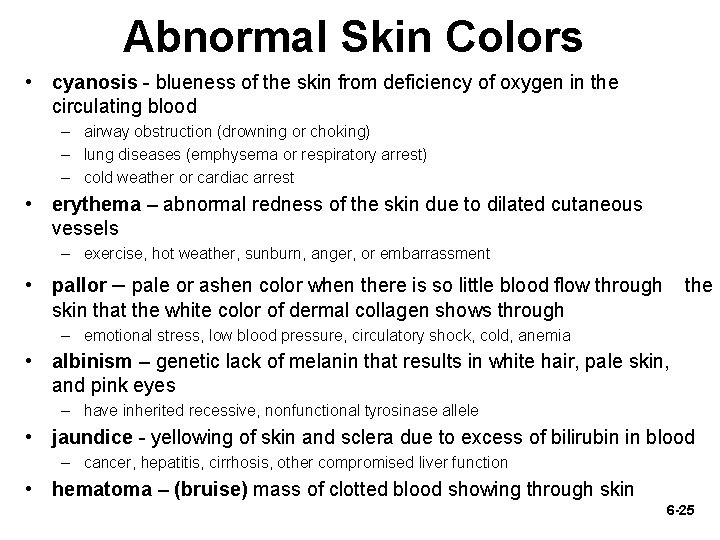 Abnormal Skin Colors

• cyanosis - blueness of the skin from deficiency of oxygen in the circulating blood
– airway obstruction (drowning or choking)
– lung diseases (emphysema or respiratory arrest)
– cold weather or cardiac arrest
• erythema – abnormal redness of the skin due to dilated cutaneous vessels
– exercise, hot weather, sunburn, anger, or embarrassment
• pallor – pale or ashen color when there is so little blood flow through the skin that the white color of dermal collagen shows through
– emotional stress, low blood pressure, circulatory shock, cold, anemia
• albinism – genetic lack of melanin that results in white hair, pale skin, and pink eyes
– have inherited recessive, nonfunctional tyrosinase allele
• jaundice - yellowing of skin and sclera due to excess of bilirubin in blood
– cancer, hepatitis, cirrhosis, other compromised liver function
• hematoma – (bruise) mass of clotted blood showing through skin

6-25